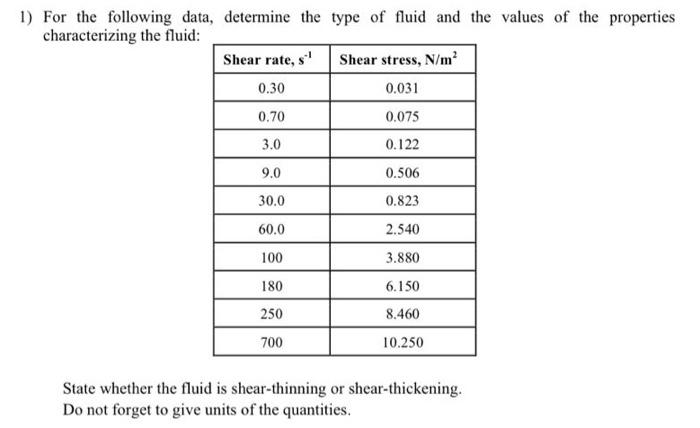 1) For the following data, determine the type of fluid and the values of the properties characterizing the fluid:

| Shear rate, $s^{-1}$ | Shear stress, $N/m^2$ |
|---|---|
| 0.30 | 0.031 |
| 0.70 | 0.075 |
| 3.0 | 0.122 |
| 9.0 | 0.506 |
| 30.0 | 0.823 |
| 60.0 | 2.540 |
| 100 | 3.880 |
| 180 | 6.150 |
| 250 | 8.460 |
| 700 | 10.250 |

State whether the fluid is shear-thinning or shear-thickening.
Do not forget to give units of the quantities.